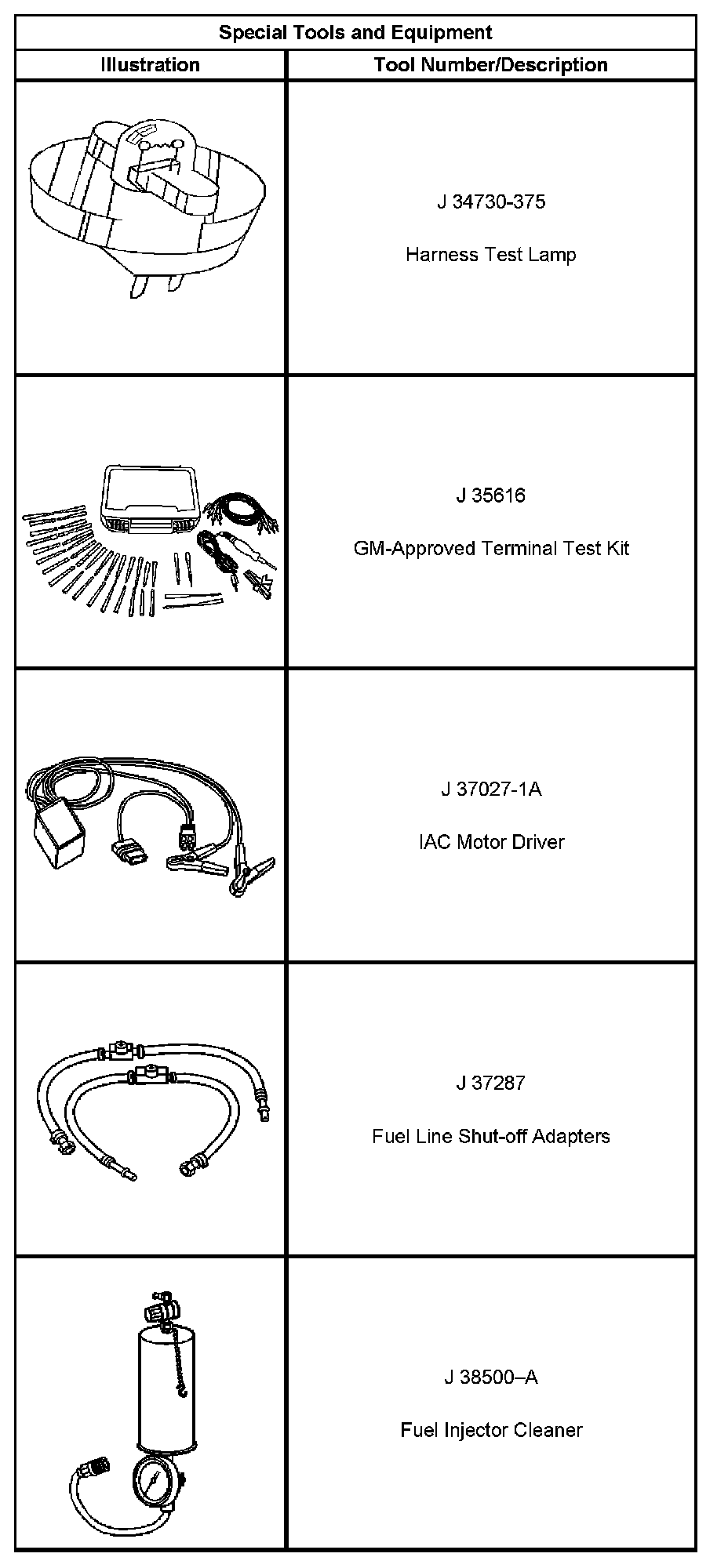 Special Tools and Equipment

| Illustration | Tool Number/Description |
|---|---|
| | J 34730-375<br><br>Harness Test Lamp |
| | J 35616<br><br>GM-Approved Terminal Test Kit |
| | J 37027-1A<br><br>IAC Motor Driver |
| | J 37287<br><br>Fuel Line Shut-off Adapters |
| | J 38500–A<br><br>Fuel Injector Cleaner |